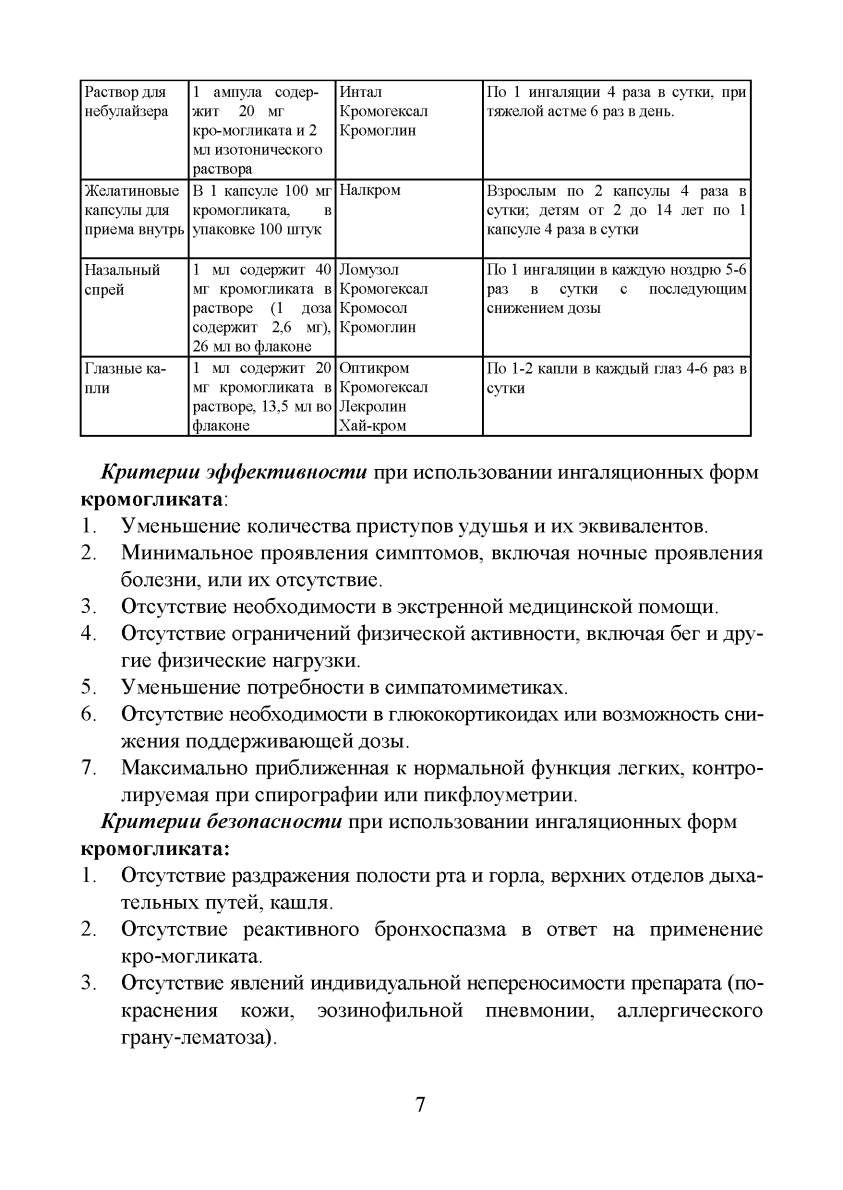 | Раствор для небулайзера | 1 ампула содержит 20 мг кро-могликата и 2 мл изотонического раствора | Интал Кромогексал Кромоглин | По 1 ингаляции 4 раза в сутки, при тяжелой астме 6 раз в день. |
|---|---|---|---|
| Желатиновые капсулы для приема внутрь | В 1 капсуле 100 мг кромогликата, в упаковке 100 штук | Налкром | Взрослым по 2 капсулы 4 раза в сутки; детям от 2 до 14 лет по 1 капсуле 4 раза в сутки |
| Назальный спрей | 1 мл содержит 40 мг кромогликата в растворе (1 доза содержит 2,6 мг), 26 мл во флаконе | Ломузол Кромогексал Кромосол Кромоглин | По 1 ингаляции в каждую ноздрю 5-6 раз в сутки с последующим снижением дозы |
| Глазные капли | 1 мл содержит 20 мг кромогликата в растворе, 13,5 мл во флаконе | Оптикром Кромогексал Лекролин Хай-кром | По 1-2 капли в каждый глаз 4-6 раз в сутки |

Критерии эффективности при использовании ингаляционных форм кромогликата:
1. Уменьшение количества приступов удушья и их эквивалентов.
2. Минимальное проявления симптомов, включая ночные проявления болезни, или их отсутствие.
3. Отсутствие необходимости в экстренной медицинской помощи.
4. Отсутствие ограничений физической активности, включая бег и другие физические нагрузки.
5. Уменьшение потребности в симпатомиметиках.
6. Отсутствие необходимости в глюкокортикоидах или возможность снижения поддерживающей дозы.
7. Максимально приближенная к нормальной функция легких, контролируемая при спирографии или пикфлоуметрии.

Критерии безопасности при использовании ингаляционных форм кромогликата:
1. Отсутствие раздражения полости рта и горла, верхних отделов дыхательных путей, кашля.
2. Отсутствие реактивного бронхоспазма в ответ на применение кро-могликата.
3. Отсутствие явлений индивидуальной непереносимости препарата (покраснения кожи, эозинофильной пневмонии, аллергического грану-лематоза).

7